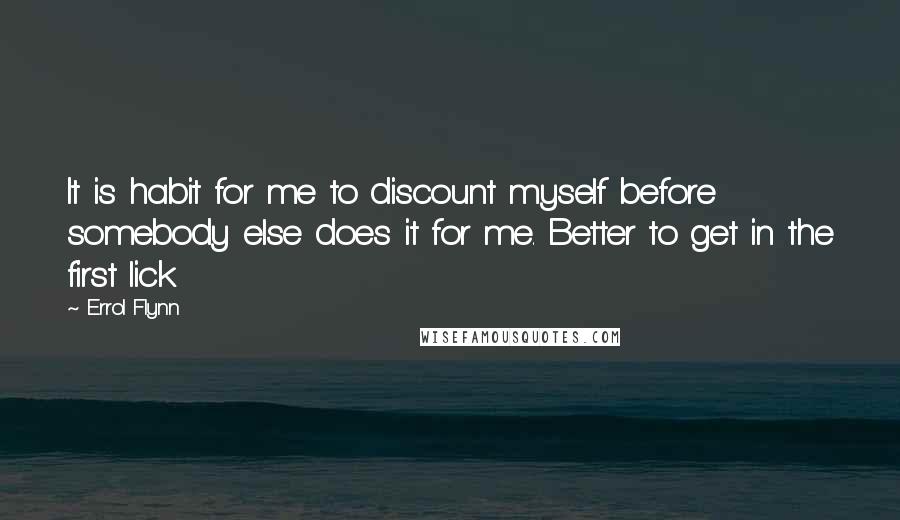 It is habit for me to discount myself before somebody else does it for me. Better to get in the first lick.

~ Errol Flynn

WISEFAMOUSQUOTES.COM